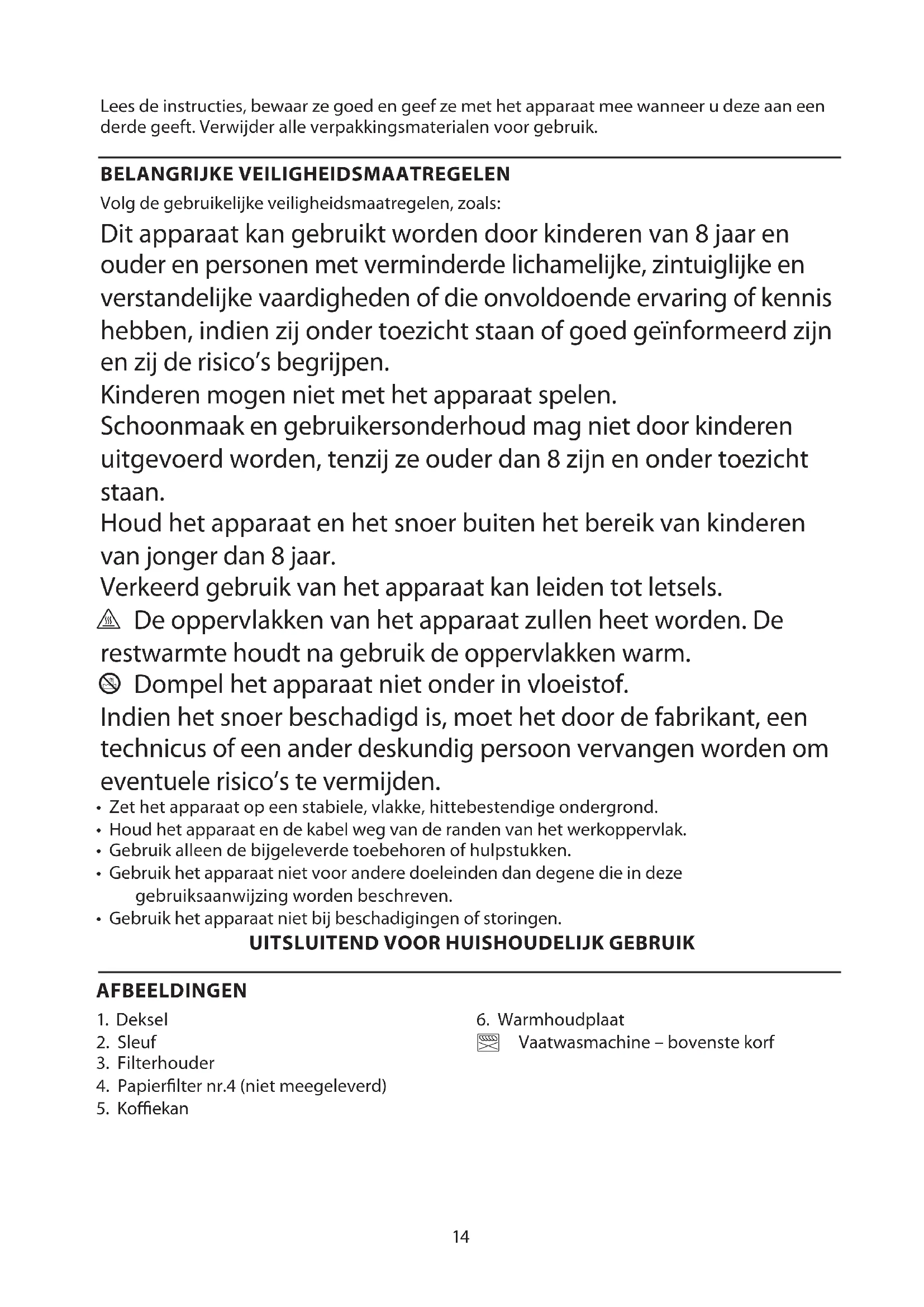 Lees de instructies, bewaar ze goed en geef ze met het apparaat mee wanneer u deze aan een derde geeft. Verwijder alle verpakkingsmaterialen voor gebruik.

BELANGRIJKE VEILIGHEIDSMAATREGELEN

Volg de gebruikelijke veiligheidsmaatregelen, zoals:

Dit apparaat kan gebruikt worden door kinderen van 8 jaar en ouder en personen met verminderde lichamelijke, zintuiglijke en verstandelijke vaardigheden of die onvoldoende ervaring of kennis hebben, indien zij onder toezicht staan of goed geïnformeerd zijn en zij de risico's begrijpen.

Kinderen mogen niet met het apparaat spelen.

Schoonmaak en gebruikersonderhoud mag niet door kinderen uitgevoerd worden, tenzij ze ouder dan 8 zijn en onder toezicht staan.

Houd het apparaat en het snoer buiten het bereik van kinderen van jonger dan 8 jaar.

Verkeerd gebruik van het apparaat kan leiden tot letsels.

De oppervlakken van het apparaat zullen heet worden. De restwarmte houdt na gebruik de oppervlakken warm.

Dompel het apparaat niet onder in vloeistof.

Indien het snoer beschadigd is, moet het door de fabrikant, een technicus of een ander deskundig persoon vervangen worden om eventuele risico's te vermijden.

• Zet het apparaat op een stabiele, vlakke, hittebestendige ondergrond.
• Houd het apparaat en de kabel weg van de randen van het werkoppervlak.
• Gebruik alleen de bijgeleverde toebehoren of hulpstukken.
• Gebruik het apparaat niet voor andere doeleinden dan degene die in deze gebruiksaanwijzing worden beschreven.
• Gebruik het apparaat niet bij beschadigingen of storingen.

UITSLUITEND VOOR HUISHOUDELIJK GEBRUIK

AFBEELDINGEN

1. Deksel
2. Sleuf
3. Filterhouder
4. Papierfilter nr.4 (niet meegeleverd)
5. Koffiekan

6. Warmhoudplaat
Vaatwasmachine – bovenste korf

14